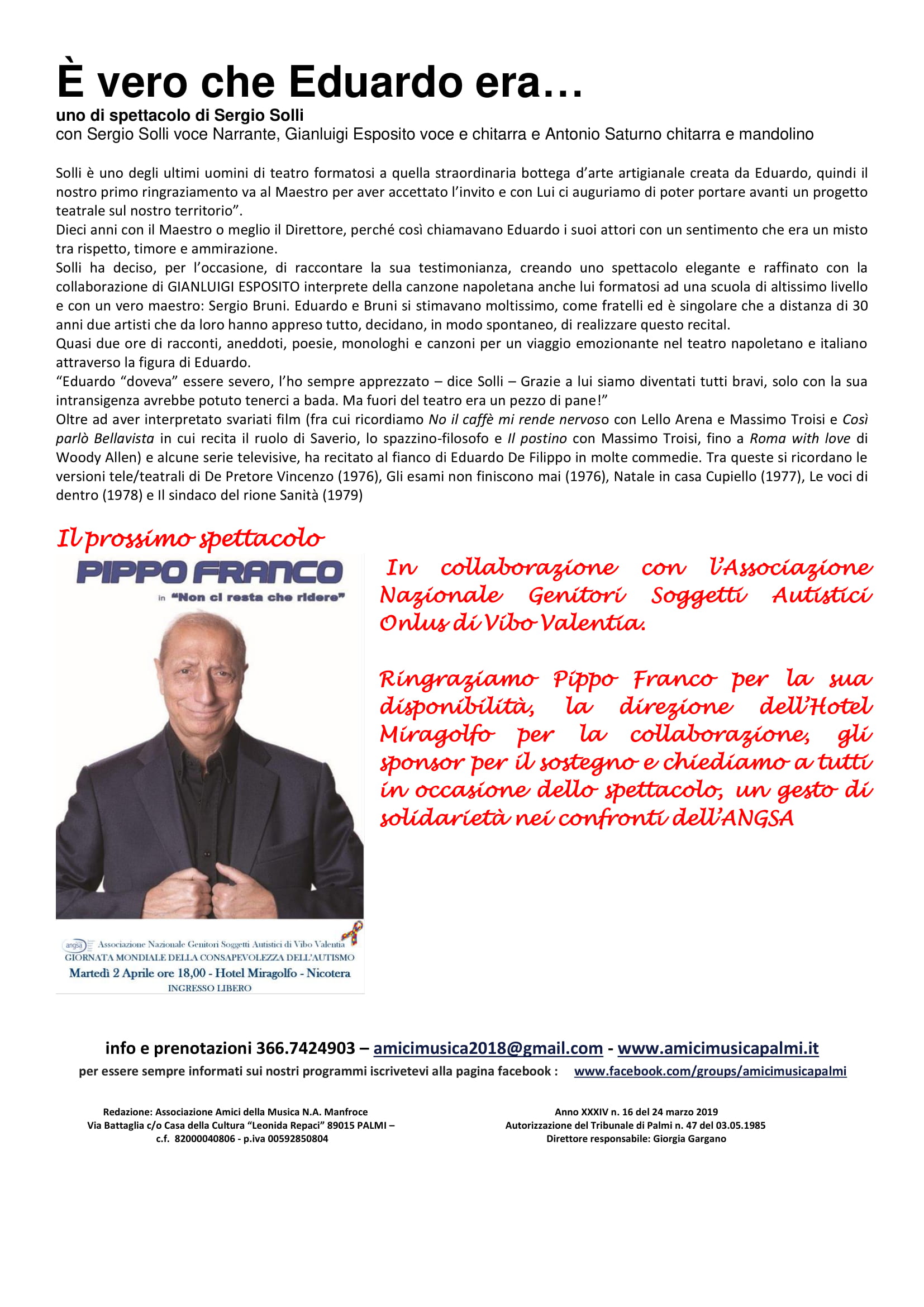 È vero che Eduardo era…

uno di spettacolo di Sergio Solli
con Sergio Solli voce Narrante, Gianluigi Esposito voce e chitarra e Antonio Saturno chitarra e mandolino

Solli è uno degli ultimi uomini di teatro formatosi a quella straordinaria bottega d'arte artigianale creata da Eduardo, quindi il nostro primo ringraziamento va al Maestro per aver accettato l'invito e con Lui ci auguriamo di poter portare avanti un progetto teatrale sul nostro territorio".
Dieci anni con il Maestro o meglio il Direttore, perché così chiamavano Eduardo i suoi attori con un sentimento che era un misto tra rispetto, timore e ammirazione.
Solli ha deciso, per l'occasione, di raccontare la sua testimonianza, creando uno spettacolo elegante e raffinato con la collaborazione di GIANLUIGI ESPOSITO interprete della canzone napoletana anche lui formatosi ad una scuola di altissimo livello e con un vero maestro: Sergio Bruni. Eduardo e Bruni si stimavano moltissimo, come fratelli ed è singolare che a distanza di 30 anni due artisti che da loro hanno appreso tutto, decidano, in modo spontaneo, di realizzare questo recital.
Quasi due ore di racconti, aneddoti, poesie, monologhi e canzoni per un viaggio emozionante nel teatro napoletano e italiano attraverso la figura di Eduardo.
"Eduardo "doveva" essere severo, l'ho sempre apprezzato – dice Solli – Grazie a lui siamo diventati tutti bravi, solo con la sua intransigenza avrebbe potuto tenerci a bada. Ma fuori del teatro era un pezzo di pane!"
Oltre ad aver interpretato svariati film (fra cui ricordiamo No il caffè mi rende nervoso con Lello Arena e Massimo Troisi e Così parlò Bellavista in cui recita il ruolo di Saverio, lo spazzino-filosofo e Il postino con Massimo Troisi, fino a Roma with love di Woody Allen) e alcune serie televisive, ha recitato al fianco di Eduardo De Filippo in molte commedie. Tra queste si ricordano le versioni tele/teatrali di De Pretore Vincenzo (1976), Gli esami non finiscono mai (1976), Natale in casa Cupiello (1977), Le voci di dentro (1978) e Il sindaco del rione Sanità (1979)

Il prossimo spettacolo

PIPPO FRANCO
in "Non ci resta che ridere"

angsa Associazione Nazionale Genitori Soggetti Autistici di Vibo Valentia
GIORNATA MONDIALE DELLA CONSAPEVOLEZZA DELL'AUTISMO
Martedì 2 Aprile ore 18,00 - Hotel Miragolfo - Nicotera
INGRESSO LIBERO

In collaborazione con l'Associazione Nazionale Genitori Soggetti Autistici Onlus di Vibo Valentia.

Ringraziamo Pippo Franco per la sua disponibilità, la direzione dell'Hotel Miragolfo per la collaborazione, gli sponsor per il sostegno e chiediamo a tutti in occasione dello spettacolo, un gesto di solidarietà nei confronti dell'ANGSA

info e prenotazioni 366.7424903 – amicimusica2018@gmail.com - www.amicimusicapalmi.it
per essere sempre informati sui nostri programmi iscrivetevi alla pagina facebook : www.facebook.com/groups/amicimusicapalmi

Redazione: Associazione Amici della Musica N.A. Manfroce
Via Battaglia c/o Casa della Cultura "Leonida Repaci" 89015 PALMI –
c.f. 82000040806 - p.iva 00592850804

Anno XXXIV n. 16 del 24 marzo 2019
Autorizzazione del Tribunale di Palmi n. 47 del 03.05.1985
Direttore responsabile: Giorgia Gargano